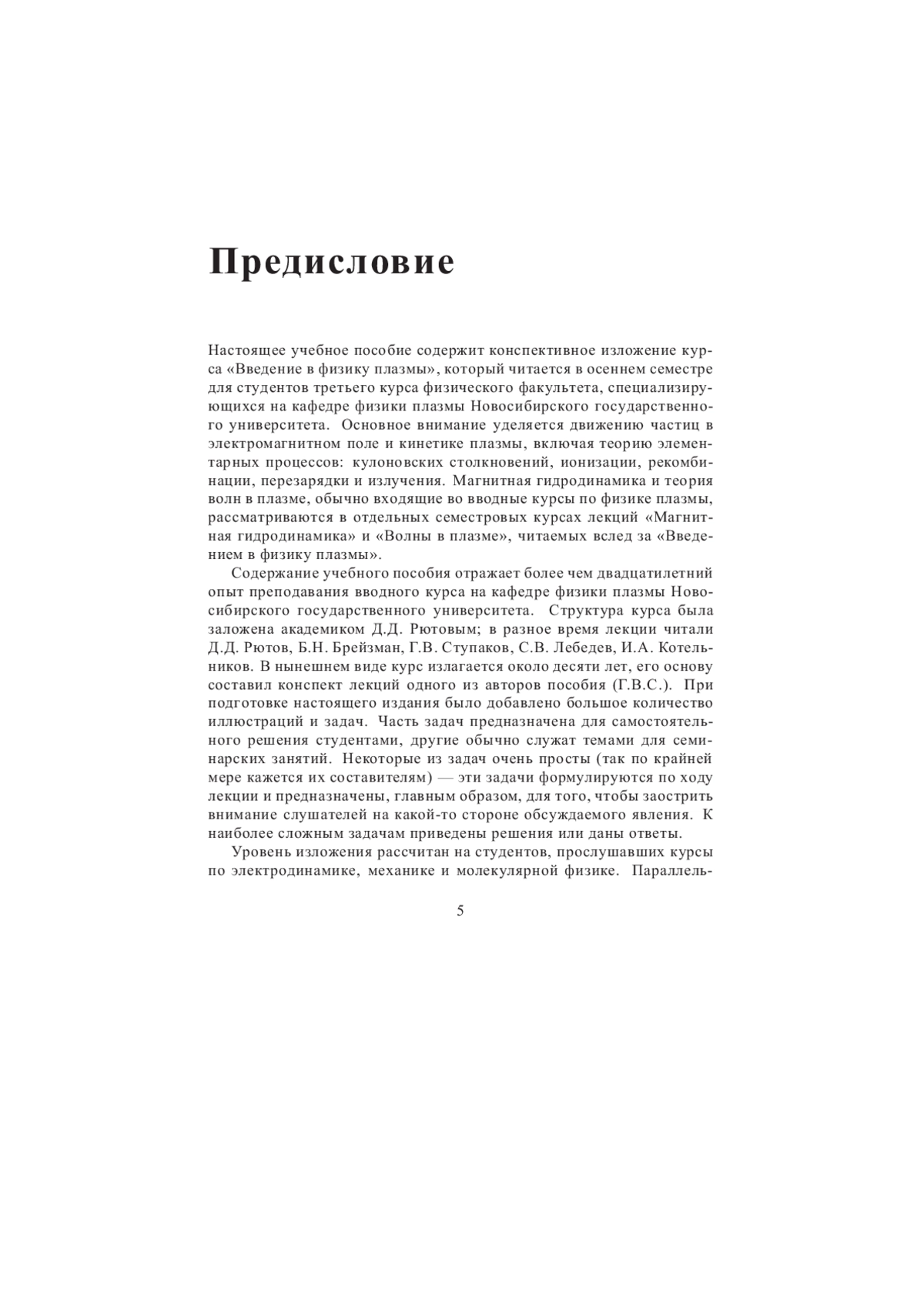 Предисловие

Настоящее учебное пособие содержит конспективное изложение курса «Введение в физику плазмы», который читается в осеннем семестре для студентов третьего курса физического факультета, специализирующихся на кафедре физики плазмы Новосибирского государственного университета. Основное внимание уделяется движению частиц в электромагнитном поле и кинетике плазмы, включая теорию элементарных процессов: кулоновских столкновений, ионизации, рекомбинации, перезарядки и излучения. Магнитная гидродинамика и теория волн в плазме, обычно входящие во вводные курсы по физике плазмы, рассматриваются в отдельных семестровых курсах лекций «Магнитная гидродинамика» и «Волны в плазме», читаемых вслед за «Введением в физику плазмы».

Содержание учебного пособия отражает более чем двадцатилетний опыт преподавания вводного курса на кафедре физики плазмы Новосибирского государственного университета. Структура курса была заложена академиком Д.Д. Рютовым; в разное время лекции читали Д.Д. Рютов, Б.Н. Брейзман, Г.В. Ступаков, С.В. Лебедев, И.А. Котельников. В нынешнем виде курс излагается около десяти лет, его основу составил конспект лекций одного из авторов пособия (Г.В.С.). При подготовке настоящего издания было добавлено большое количество иллюстраций и задач. Часть задач предназначена для самостоятельного решения студентами, другие обычно служат темами для семинарских занятий. Некоторые из задач очень просты (так по крайней мере кажется их составителям) — эти задачи формулируются по ходу лекции и предназначены, главным образом, для того, чтобы заострить внимание слушателей на какой-то стороне обсуждаемого явления. К наиболее сложным задачам приведены решения или даны ответы.

Уровень изложения рассчитан на студентов, прослушавших курсы по электродинамике, механике и молекулярной физике. Параллель-

5